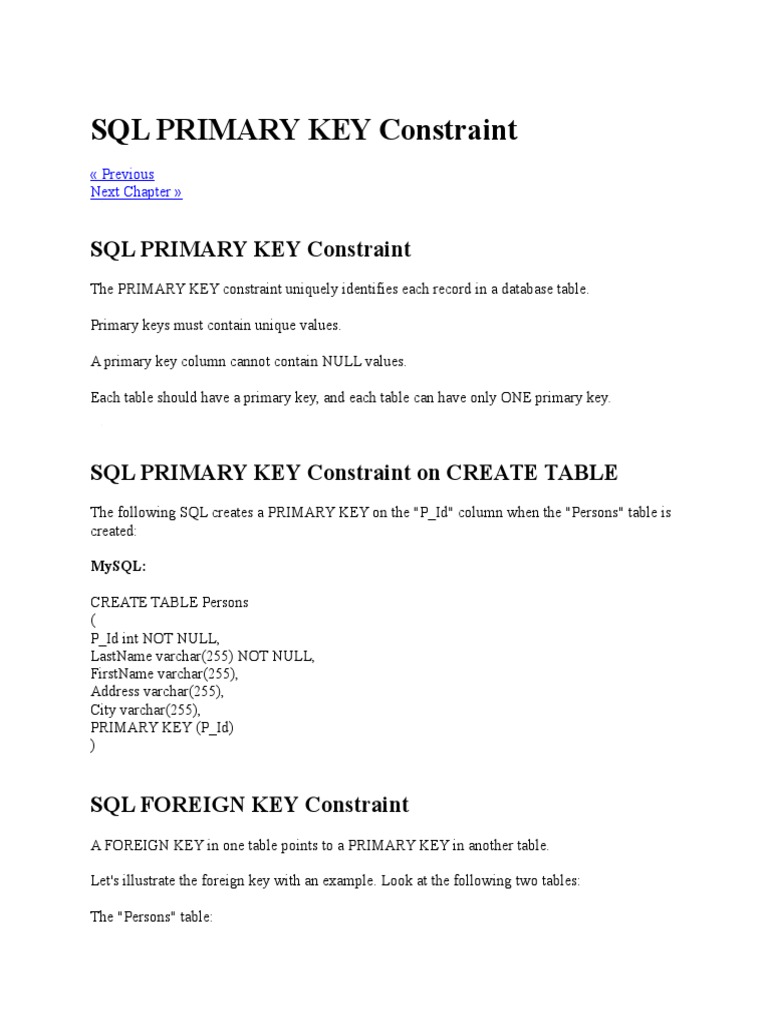 SQL PRIMARY KEY Constraint

« Previous
Next Chapter »

SQL PRIMARY KEY Constraint

The PRIMARY KEY constraint uniquely identifies each record in a database table.

Primary keys must contain unique values.

A primary key column cannot contain NULL values.

Each table should have a primary key, and each table can have only ONE primary key.

SQL PRIMARY KEY Constraint on CREATE TABLE

The following SQL creates a PRIMARY KEY on the "P_Id" column when the "Persons" table is created:

MySQL:

CREATE TABLE Persons
(
P_Id int NOT NULL,
LastName varchar(255) NOT NULL,
FirstName varchar(255),
Address varchar(255),
City varchar(255),
PRIMARY KEY (P_Id)
)

SQL FOREIGN KEY Constraint

A FOREIGN KEY in one table points to a PRIMARY KEY in another table.

Let's illustrate the foreign key with an example. Look at the following two tables:

The "Persons" table: